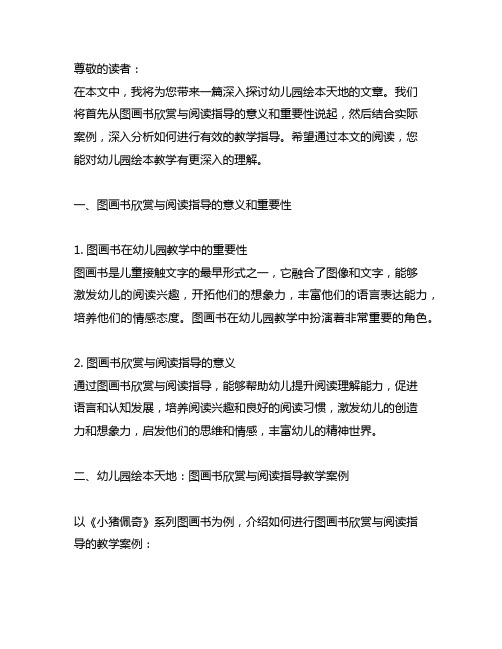 尊敬的读者：
在本文中，我将为您带来一篇深入探讨幼儿园绘本天地的文章。我们将首先从图画书欣赏与阅读指导的意义和重要性说起，然后结合实际案例，深入分析如何进行有效的教学指导。希望通过本文的阅读，您能对幼儿园绘本教学有更深入的理解。

一、图画书欣赏与阅读指导的意义和重要性

1. 图画书在幼儿园教学中的重要性
图画书是儿童接触文字的最早形式之一，它融合了图像和文字，能够激发幼儿的阅读兴趣，开拓他们的想象力，丰富他们的语言表达能力，培养他们的情感态度。图画书在幼儿园教学中扮演着非常重要的角色。

2. 图画书欣赏与阅读指导的意义
通过图画书欣赏与阅读指导，能够帮助幼儿提升阅读理解能力，促进语言和认知发展，培养阅读兴趣和良好的阅读习惯，激发幼儿的创造力和想象力，启发他们的思维和情感，丰富幼儿的精神世界。

二、幼儿园绘本天地：图画书欣赏与阅读指导教学案例

以《小猪佩奇》系列图画书为例，介绍如何进行图画书欣赏与阅读指导的教学案例：